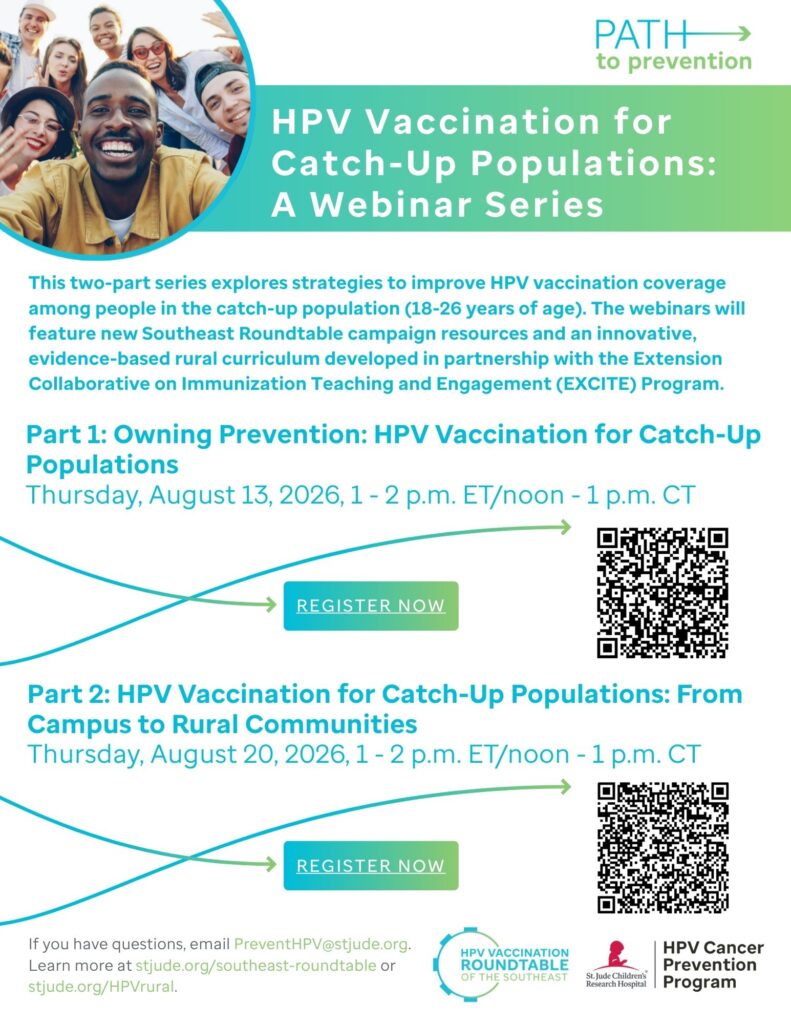 PATH
to prevention

HPV Vaccination for Catch-Up Populations: A Webinar Series

This two-part series explores strategies to improve HPV vaccination coverage among people in the catch-up population (18-26 years of age). The webinars will feature new Southeast Roundtable campaign resources and an innovative, evidence-based rural curriculum developed in partnership with the Extension Collaborative on Immunization Teaching and Engagement (EXCITE) Program.

Part 1: Owning Prevention: HPV Vaccination for Catch-Up Populations
Thursday, August 13, 2026, 1 - 2 p.m. ET/noon - 1 p.m. CT

REGISTER NOW

Part 2: HPV Vaccination for Catch-Up Populations: From Campus to Rural Communities
Thursday, August 20, 2026, 1 - 2 p.m. ET/noon - 1 p.m. CT

REGISTER NOW

If you have questions, email PreventHPV@stjude.org. Learn more at stjude.org/southeast-roundtable or stjude.org/HPVrural.

HPV VACCINATION ROUNDTABLE OF THE SOUTHEAST

St. Jude Children's Research Hospital

HPV Cancer Prevention Program